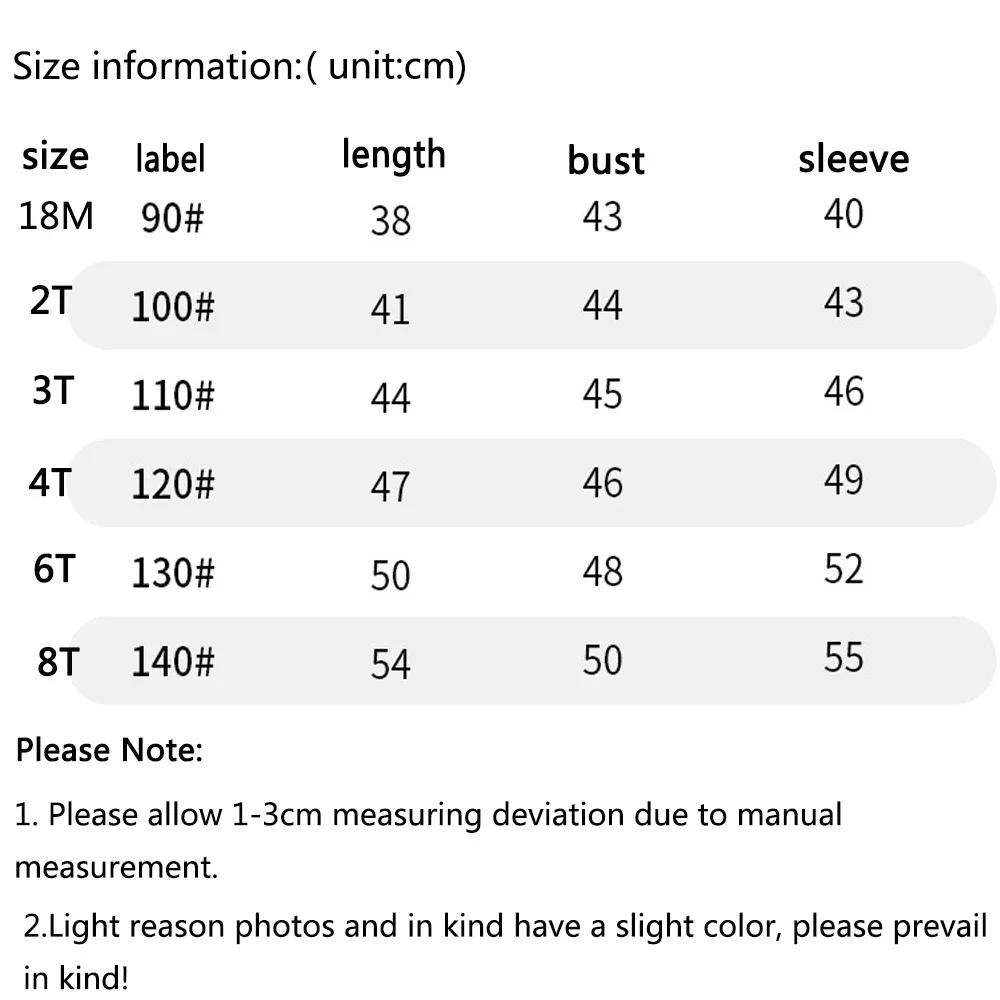 Size information:( unit:cm)

| size | label | length | bust | sleeve |
|---|---|---|---|---|
| 18M | 90# | 38 | 43 | 40 |
| 2T | 100# | 41 | 44 | 43 |
| 3T | 110# | 44 | 45 | 46 |
| 4T | 120# | 47 | 46 | 49 |
| 6T | 130# | 50 | 48 | 52 |
| 8T | 140# | 54 | 50 | 55 |

Please Note:

1. Please allow 1-3cm measuring deviation due to manual measurement.

2.Light reason photos and in kind have a slight color, please prevail in kind!